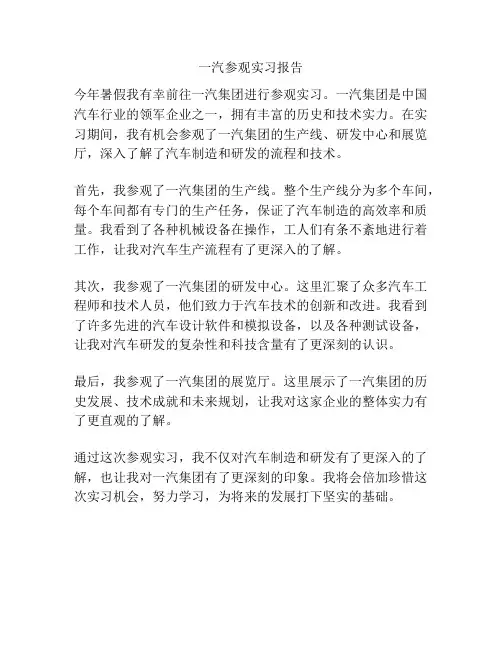 一汽参观实习报告

今年暑假我有幸前往一汽集团进行参观实习。一汽集团是中国汽车行业的领军企业之一，拥有丰富的历史和技术实力。在实习期间，我有机会参观了一汽集团的生产线、研发中心和展览厅，深入了解了汽车制造和研发的流程和技术。

首先，我参观了一汽集团的生产线。整个生产线分为多个车间，每个车间都有专门的生产任务，保证了汽车制造的高效率和质量。我看到了各种机械设备在操作，工人们有条不紊地进行着工作，让我对汽车生产流程有了更深入的了解。

其次，我参观了一汽集团的研发中心。这里汇聚了众多汽车工程师和技术人员，他们致力于汽车技术的创新和改进。我看到了许多先进的汽车设计软件和模拟设备，以及各种测试设备，让我对汽车研发的复杂性和科技含量有了更深刻的认识。

最后，我参观了一汽集团的展览厅。这里展示了一汽集团的历史发展、技术成就和未来规划，让我对这家企业的整体实力有了更直观的了解。

通过这次参观实习，我不仅对汽车制造和研发有了更深入的了解，也让我对一汽集团有了更深刻的印象。我将会倍加珍惜这次实习机会，努力学习，为将来的发展打下坚实的基础。